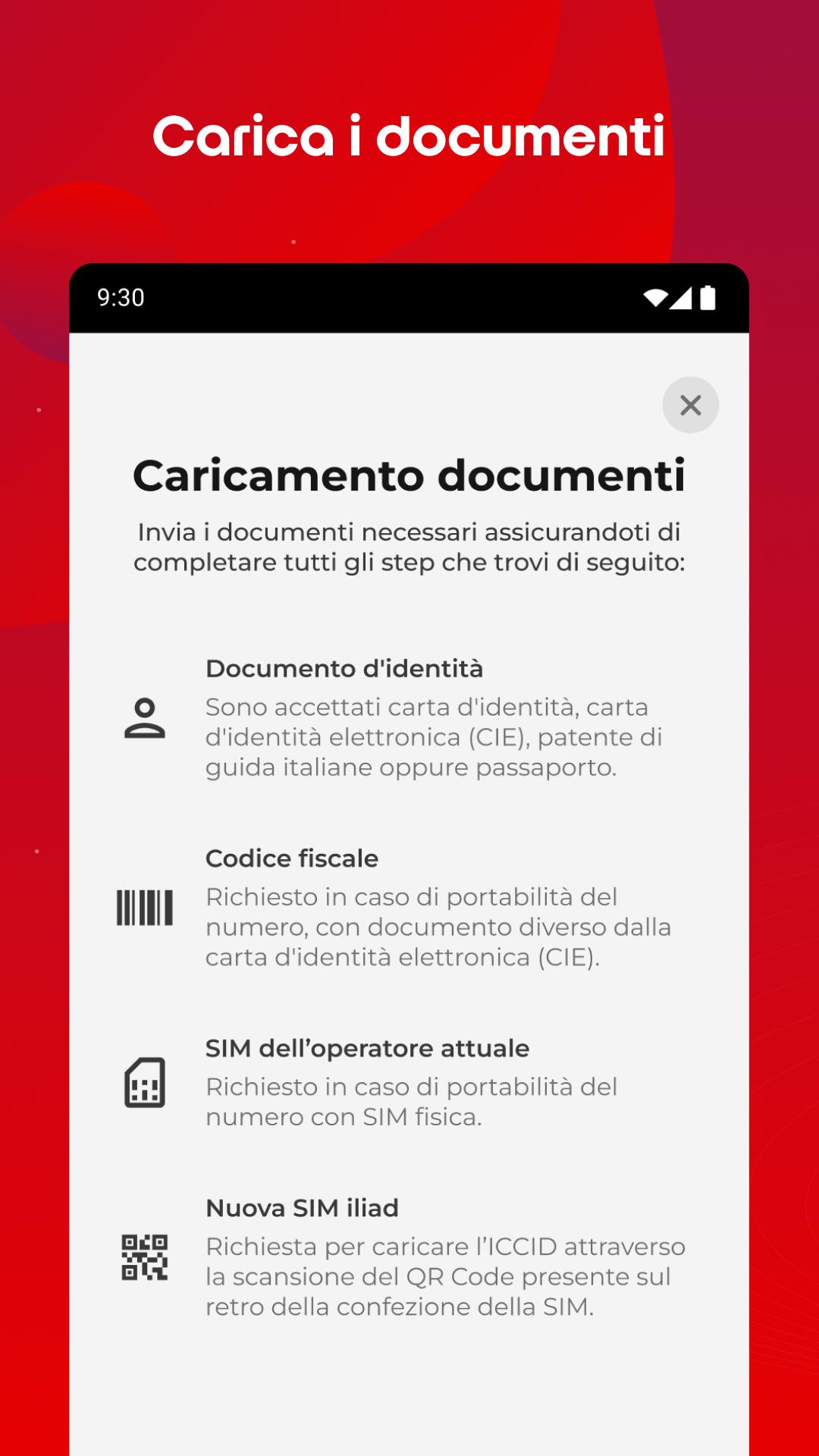 Carica i documenti

9:30

Caricamento documenti

Invia i documenti necessari assicurandoti di completare tutti gli step che trovi di seguito:

Documento d'identità

Sono accettati carta d'identità, carta d'identità elettronica (CIE), patente di guida italiane oppure passaporto.

Codice fiscale

Richiesto in caso di portabilità del numero, con documento diverso dalla carta d'identità elettronica (CIE).

SIM dell’operatore attuale

Richiesto in caso di portabilità del numero con SIM fisica.

Nuova SIM iliad

Richiesta per caricare l’ICCID attraverso la scansione del QR Code presente sul retro della confezione della SIM.